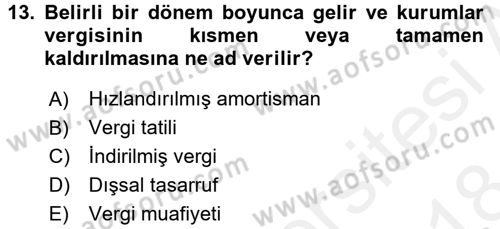 13. Belirli bir dönem boyunca gelir ve kurumlar vergisinin kısmen veya tamamen kaldırılmasına ne ad verilir?

A) Hızlandırılmış amortisman
B) Vergi tatili
C) İndirilmiş vergi
D) Dışsal tasarruf
E) Vergi muafiyeti

www.aofsoru.com www.aofsoru.com www.aofsoru.com www.aofsoru.com